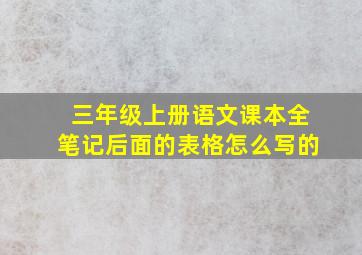 三年级上册语文课本全笔记后面的表格怎么写的